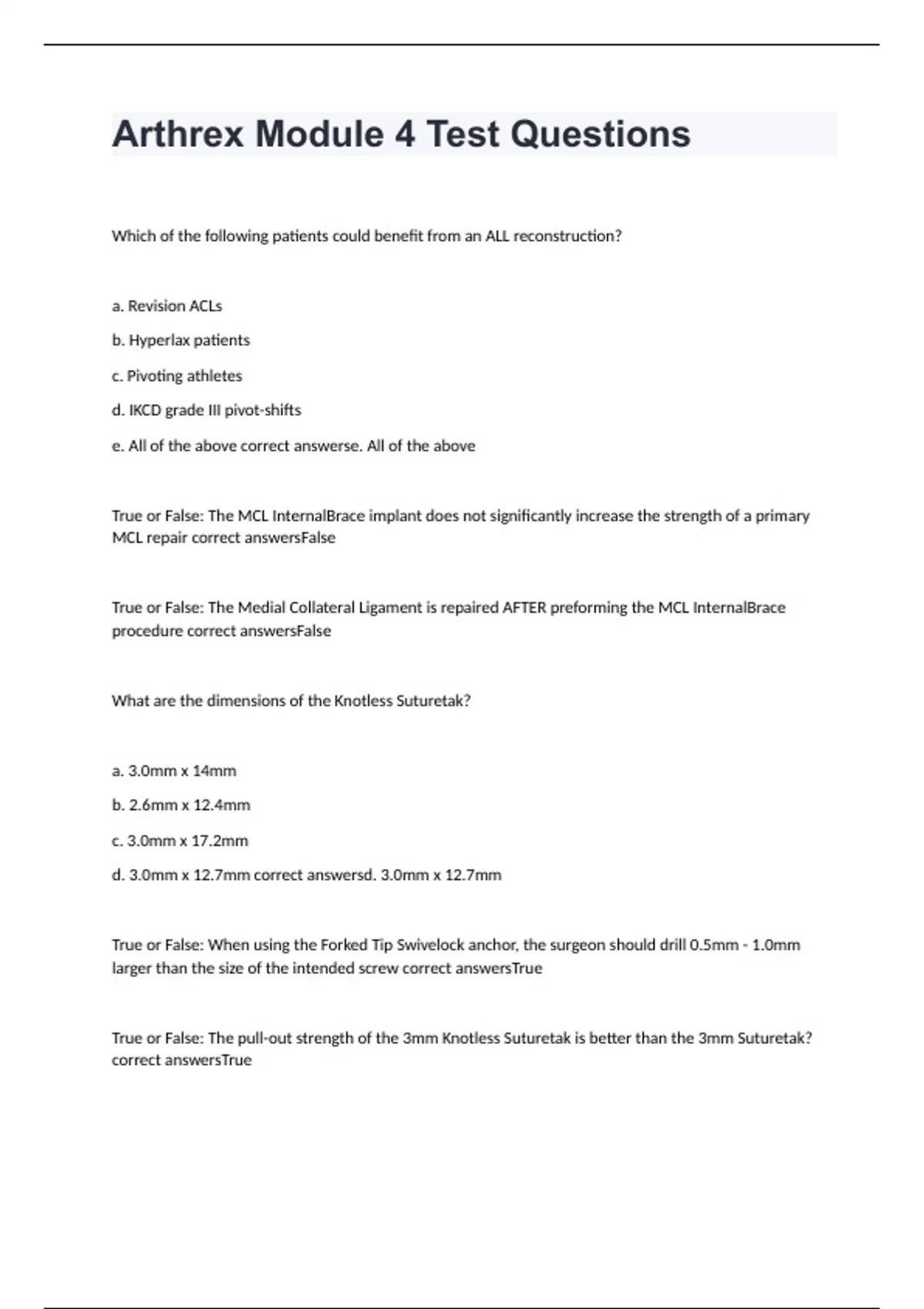 Arthrex Module 4 Test Questions

Which of the following patients could benefit from an ALL reconstruction?

a. Revision ACLs

b. Hyperlax patients

c. Pivoting athletes

d. IKCD grade III pivot-shifts

e. All of the above correct answerse. All of the above

True or False: The MCL InternalBrace implant does not significantly increase the strength of a primary MCL repair correct answersFalse

True or False: The Medial Collateral Ligament is repaired AFTER preforming the MCL InternalBrace procedure correct answersFalse

What are the dimensions of the Knotless Suturetak?

a. 3.0mm x 14mm

b. 2.6mm x 12.4mm

c. 3.0mm x 17.2mm

d. 3.0mm x 12.7mm correct answersd. 3.0mm x 12.7mm

True or False: When using the Forked Tip Swivelock anchor, the surgeon should drill 0.5mm - 1.0mm larger than the size of the intended screw correct answersTrue

True or False: The pull-out strength of the 3mm Knotless Suturetak is better than the 3mm Suturetak? correct answersTrue